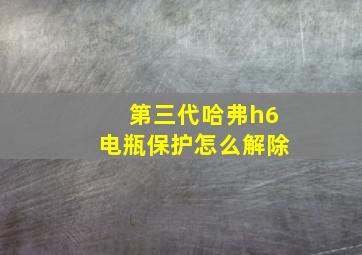 第三代哈弗h6
电瓶保护怎么解除